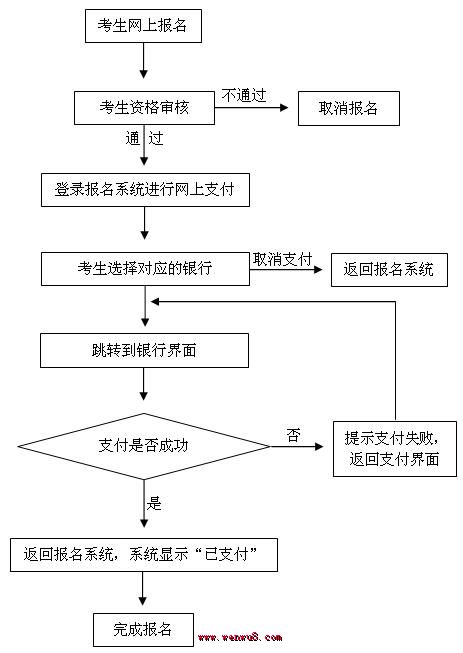 考生网上报名

考生资格审核

不通过

取消报名

通 过

登录报名系统进行网上支付

考生选择对应的银行

取消支付

返回报名系统

跳转到银行界面

支付是否成功

否

提示支付失败，返回支付界面

是

返回报名系统，系统显示“已支付”

完成报名

www.wenwu8.com